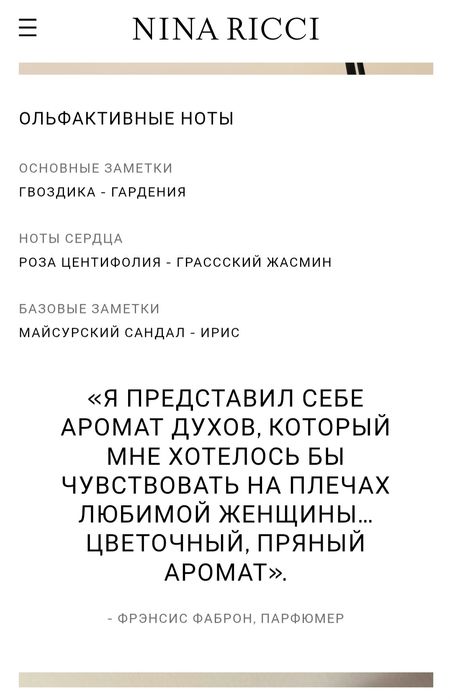 NINA RICCI

ОЛЬФАКТИВНЫЕ НОТЫ

ОСНОВНЫЕ ЗАМЕТКИ
ГВОЗДИКА - ГАРДЕНИЯ

НОТЫ СЕРДЦА
РОЗА ЦЕНТИФОЛИЯ - ГРАСССКИЙ ЖАСМИН

БАЗОВЫЕ ЗАМЕТКИ
МАЙСУРСКИЙ САНДАЛ - ИРИС

«Я ПРЕДСТАВИЛ СЕБЕ АРОМАТ ДУХОВ, КОТОРЫЙ МНЕ ХОТЕЛОСЬ БЫ ЧУВСТВОВАТЬ НА ПЛЕЧАХ ЛЮБИМОЙ ЖЕНЩИНЫ... ЦВЕТОЧНЫЙ, ПРЯНЫЙ АРОМАТ».

- ФРЭНСИС ФАБРОН, ПАРФЮМЕР